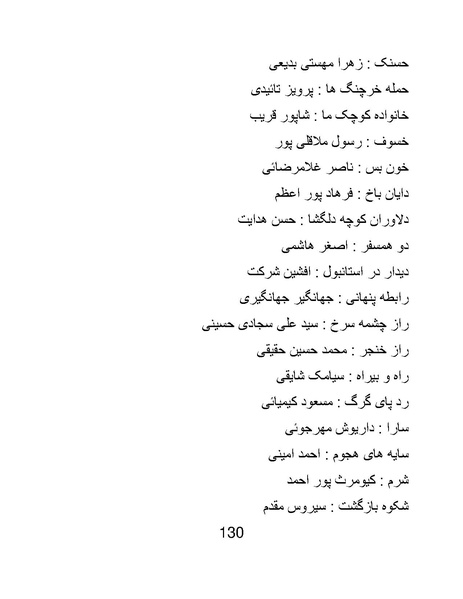 حسنک : زهرا مهستی بدیعی

حمله خرچنگ ها : پرویز تائیدی

خانواده کوچک ما : شاپور قریب

خسوف : رسول ملاقلی پور

خون بس : ناصر غلامرضائی

دایان باخ : فرهاد پور اعظم

دلاوران کوچه دلگشا : حسن هدایت

دو همسفر : اصغر هاشمی

دیدار در استانبول : افشین شرکت

رابطه پنهانی : جهانگیر جهانگیری

راز چشمه سرخ : سید علی سجادی حسینی

راز خنجر : محمد حسین حقیقی

راه و بیراه : سیامک شایقی

رد پای گرگ : مسعود کیمیائی

سارا : داریوش مهرجوئی

سایه های هجوم : احمد امینی

شرم : کیومرث پور احمد

شکوه بازگشت : سیروس مقدم

130